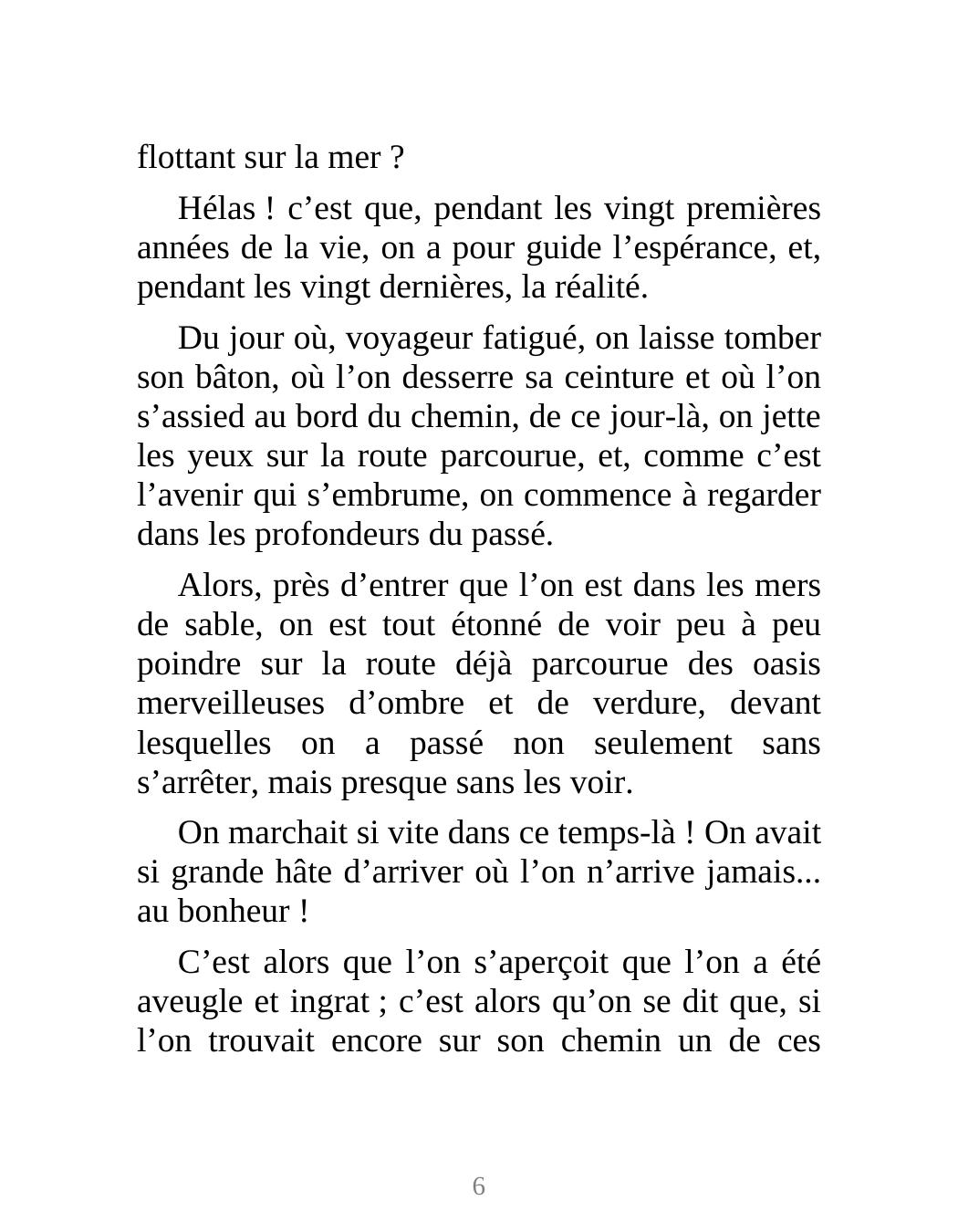 flottant sur la mer ?

Hélas ! c’est que, pendant les vingt premières années de la vie, on a pour guide l’espérance, et, pendant les vingt dernières, la réalité.

Du jour où, voyageur fatigué, on laisse tomber son bâton, où l’on desserre sa ceinture et où l’on s’assied au bord du chemin, de ce jour-là, on jette les yeux sur la route parcourue, et, comme c’est l’avenir qui s’embrume, on commence à regarder dans les profondeurs du passé.

Alors, près d’entrer que l’on est dans les mers de sable, on est tout étonné de voir peu à peu poindre sur la route déjà parcourue des oasis merveilleuses d’ombre et de verdure, devant lesquelles on a passé non seulement sans s’arrêter, mais presque sans les voir.

On marchait si vite dans ce temps-là ! On avait si grande hâte d’arriver où l’on n’arrive jamais... au bonheur !

C’est alors que l’on s’aperçoit que l’on a été aveugle et ingrat ; c’est alors qu’on se dit que, si l’on trouvait encore sur son chemin un de ces

6